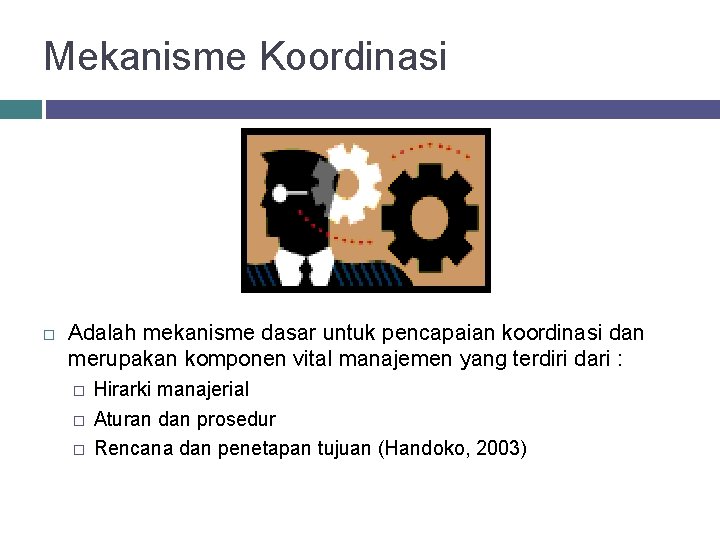 Mekanisme Koordinasi

□ Adalah mekanisme dasar untuk pencapaian koordinasi dan merupakan komponen vital manajemen yang terdiri dari :

□ Hirarki manajerial

□ Aturan dan prosedur

□ Rencana dan penetapan tujuan (Handoko, 2003)